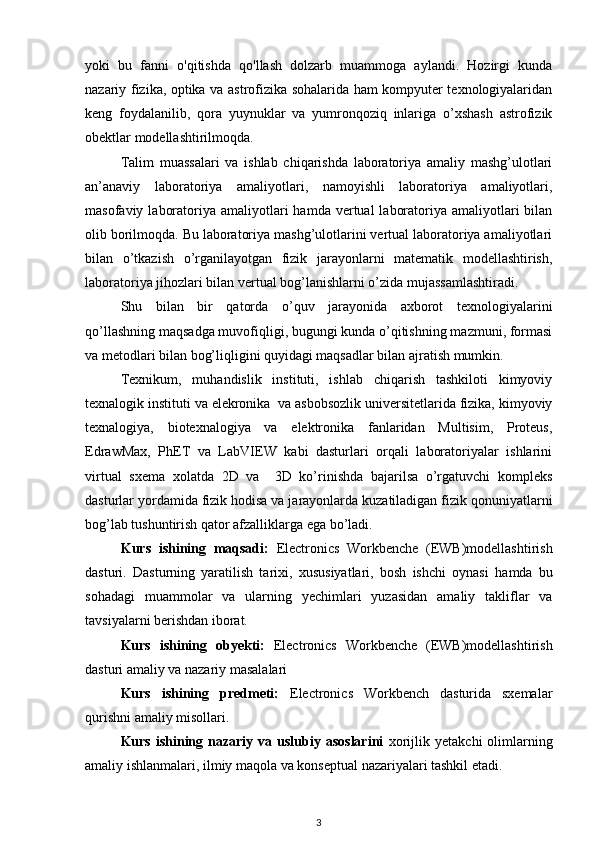 yoki bu fanni o'qitishda qo'llash dolzarb muammoga aylandi. Hozirgi kunda nazariy fizika, optika va astrofizika sohalarida ham kompyuter texnologiyalaridan keng foydalanilib, qora yuynuklar va yumronqoziq inlariga o’xshash astrofizik obektlar modellashtirilmoqda.

Talim muassalari va ishlab chiqarishda laboratoriya amaliy mashg’ulotlari an’anaviy laboratoriya amaliyotlari, namoyishli laboratoriya amaliyotlari, masofaviy laboratoriya amaliyotlari hamda vertual laboratoriya amaliyotlari bilan olib borilmoqda. Bu laboratoriya mashg’ulotlarini vertual laboratoriya amaliyotlari bilan o’tkazish o’rganilayotgan fizik jarayonlarni matematik modellashtirish, laboratoriya jihozlari bilan vertual bog’lanishlarni o’zida mujassamlashtiradi.

Shu bilan bir qatorda o’quv jarayonida axborot texnologiyalarini qo’llashning maqsadga muvofiqligi, bugungi kunda o’qitishning mazmuni, formasi va metodlari bilan bog’liqligini quyidagi maqsadlar bilan ajratish mumkin.

Texnikum, muhandislik instituti, ishlab chiqarish tashkiloti kimyoviy texnalogik instituti va elekronika va asbobsozlik universitetlarida fizika, kimyoviy texnalogiya, biotexnalogiya va elektronika fanlaridan Multisim, Proteus, EdrawMax, PhET va LabVIEW kabi dasturlari orqali laboratoriyalar ishlarini virtual sxema xolatda 2D va 3D ko’rinishda bajarilsa o’rgatuvchi kompleks dasturlar yordamida fizik hodisa va jarayonlarda kuzatiladigan fizik qonuniyatlarni bog’lab tushuntirish qator afzalliklarga ega bo’ladi.

Kurs ishining maqsadi: Electronics Workbenche (EWB)modellashtirish dasturi. Dasturning yaratilish tarixi, xususiyatlari, bosh ishchi oynasi hamda bu sohadagi muammolar va ularning yechimlari yuzasidan amaliy takliflar va tavsiyalarni berishdan iborat.

Kurs ishining obyekti: Electronics Workbenche (EWB)modellashtirish dasturi amaliy va nazariy masalalari

Kurs ishining predmeti: Electronics Workbench dasturida sxemalar qurishni amaliy misollari.

Kurs ishining nazariy va uslubiy asoslarini xorijlik yetakchi olimlarning amaliy ishlanmalari, ilmiy maqola va konseptual nazariyalari tashkil etadi.

3